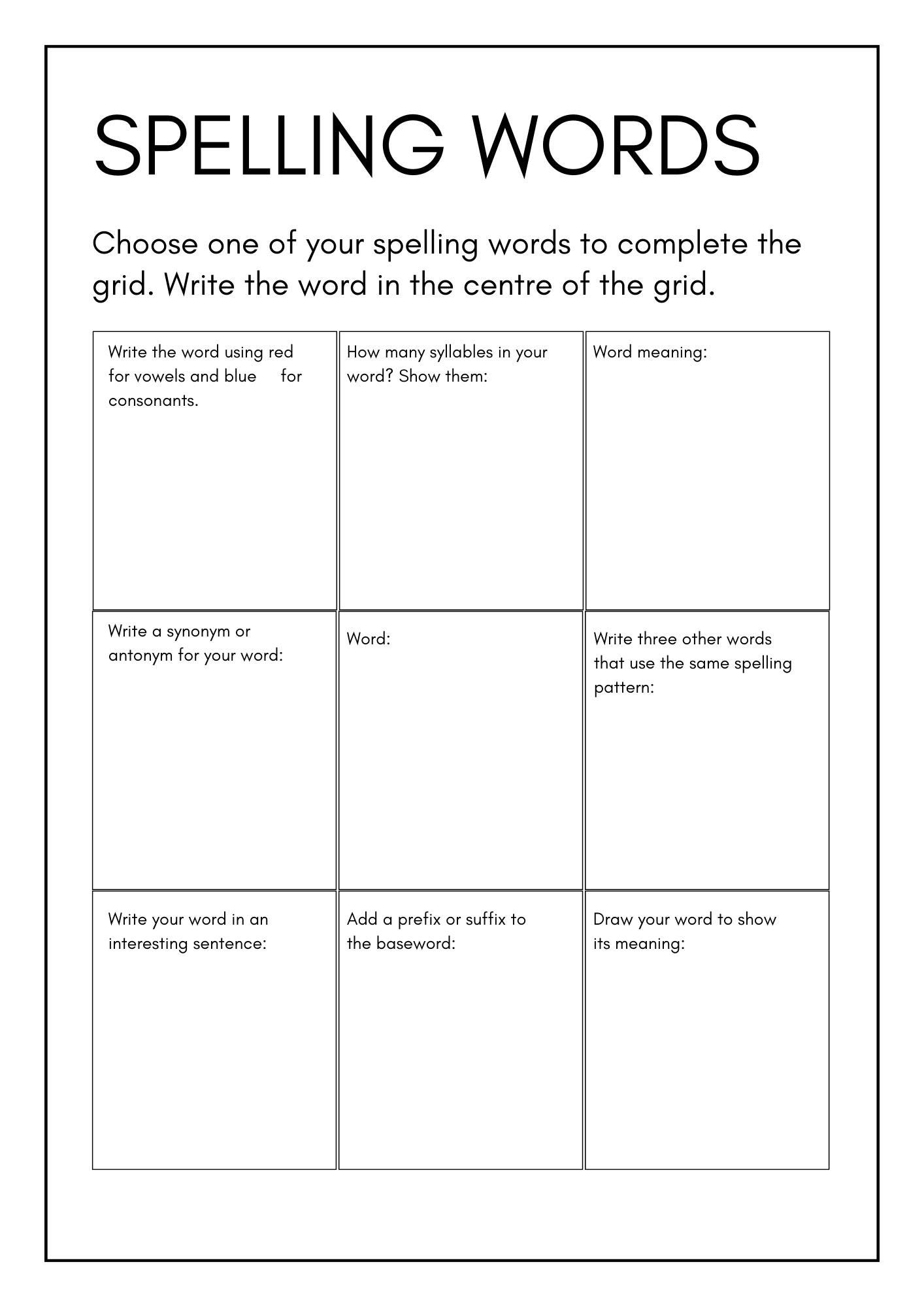 SPELLING WORDS

Choose one of your spelling words to complete the grid. Write the word in the centre of the grid.

| Write the word using red for vowels and blue for consonants. | How many syllables in your word? Show them: | Word meaning: |
|---|---|---|
| Write a synonym or antonym for your word: | Word: | Write three other words that use the same spelling pattern: |
| Write your word in an interesting sentence: | Add a prefix or suffix to the baseword: | Draw your word to show its meaning: |